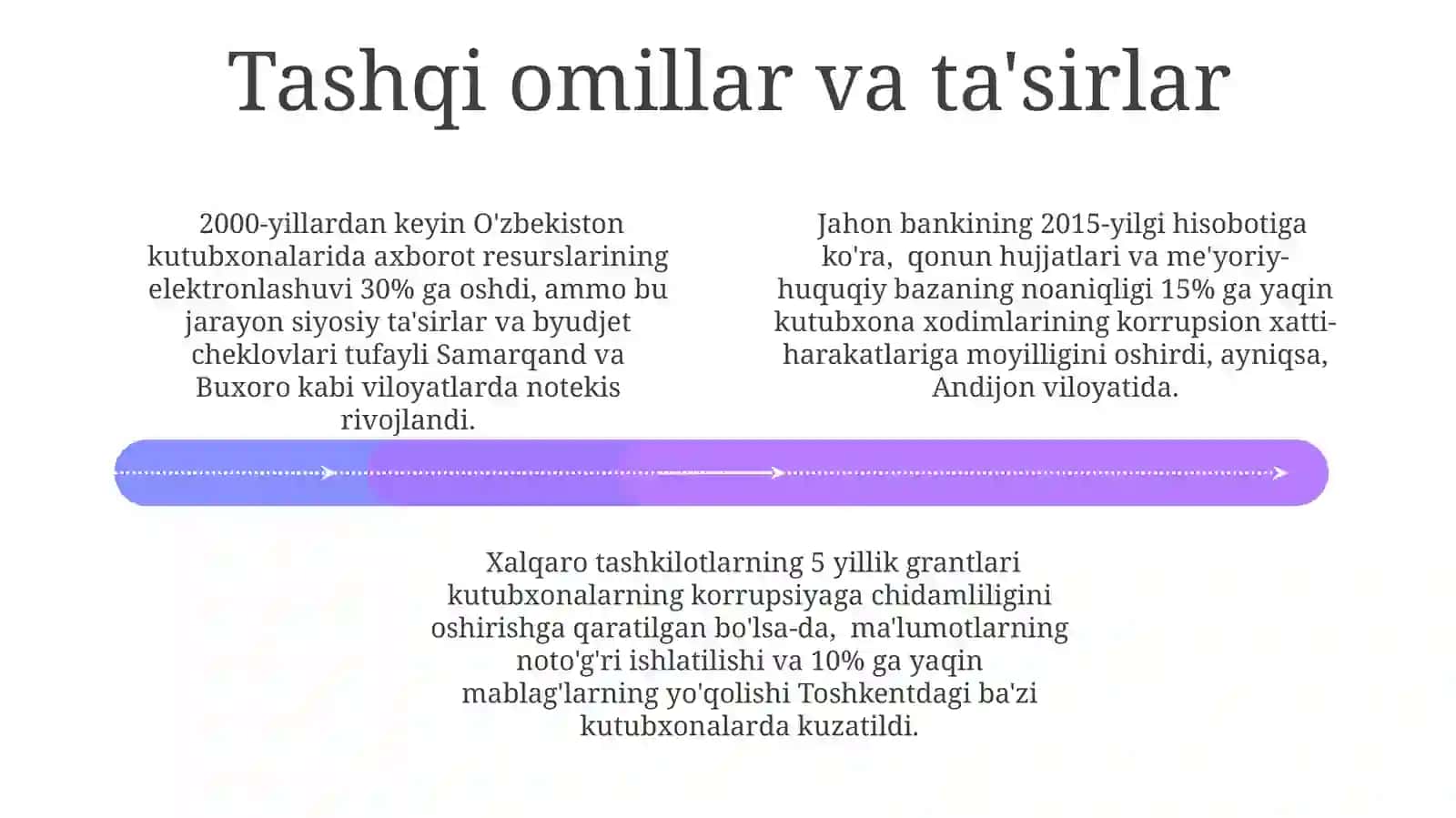 Tashqi omillar va ta'sirlar

2000-yillardan keyin O'zbekiston kutubxonalarida axborot resurslarining elektronlashuvi 30% ga oshdi, ammo bu jarayon siyosiy ta'sirlar va byudjet cheklovlari tufayli Samarqand va Buxoro kabi viloyatlarda notekis rivojlandi.

Jahon bankining 2015-yilgi hisobotiga ko'ra, qonun hujjatlari va me'yoriy-huquqiy bazaning noaniqligi 15% ga yaqin kutubxona xodimlarining korrupsion xatti-harakatlariga moyilligini oshirdi, ayniqsa, Andijon viloyatida.

Xalqaro tashkilotlarning 5 yillik grantlari kutubxonalarning korrupsiyaga chidamliligini oshirishga qaratilgan bo'lsa-da, ma'lumotlarning noto'g'ri ishlatilishi va 10% ga yaqin mablag'larning yo'qolishi Toshkentdagi ba'zi kutubxonalarda kuzatildi.